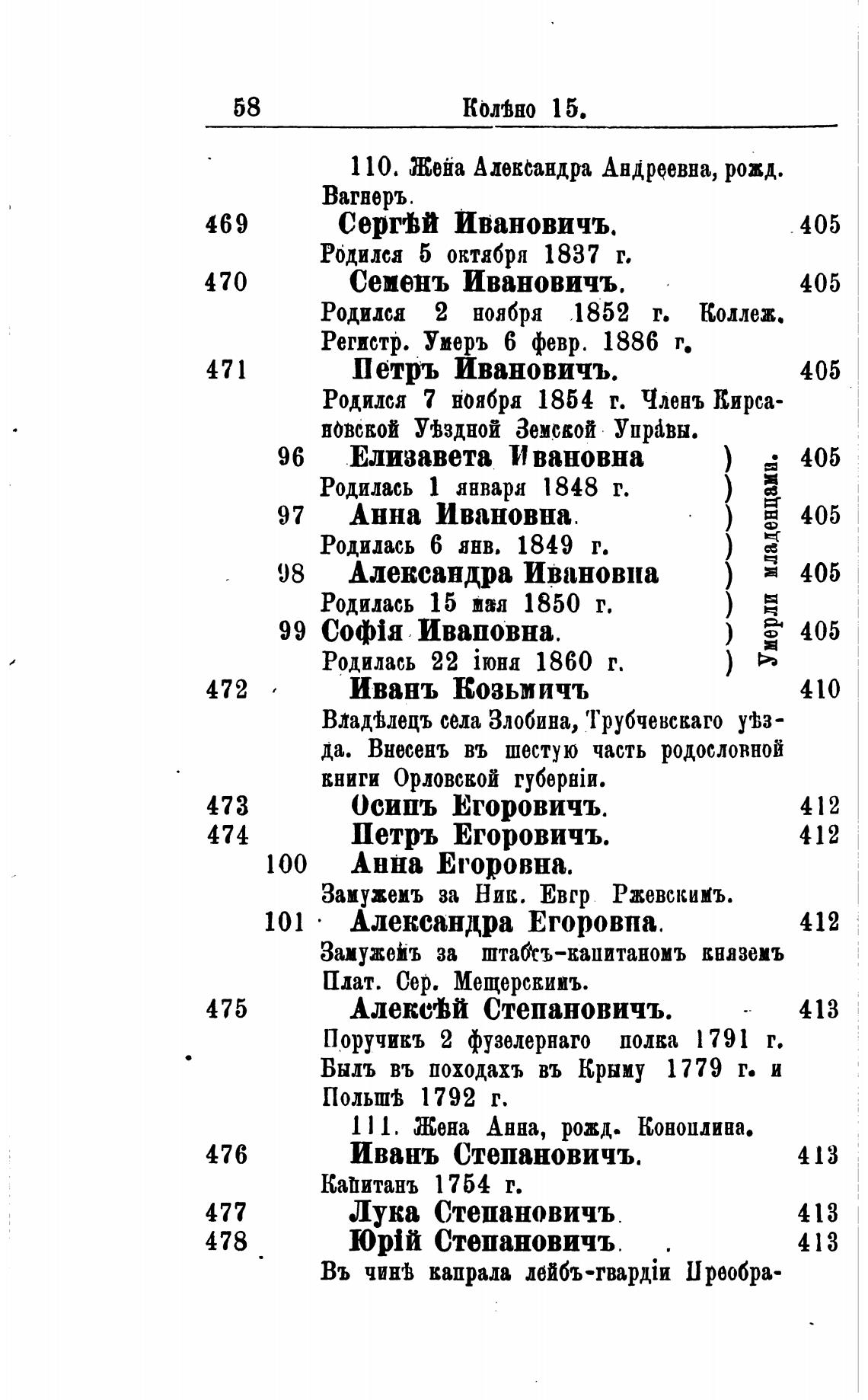 58 Колѣно 15.

110. Жена Александра Андреевна, рожд. Вагнеръ.

469 Сергѣй Ивановичъ. 405

Родился 5 октября 1837 г.

470 Семенъ Ивановичъ. 405

Родился 2 ноября 1852 г. Коллеж. Регистр. Умеръ 6 февр. 1886 г.

471 Петръ Ивановичъ. 405

Родился 7 ноября 1854 г. Членъ Кирсановской Уѣздной Земской Управы.

96 Елизавета Ивановна ) 405

Родилась 1 января 1848 г. )

97 Анна Ивановна. ) 405

Родилась 6 янв. 1849 г. )

98 Александра Ивановна ) 405

Родилась 15 мая 1850 г. )

99 Софія Ивановна. ) 405

Родилась 22 іюня 1860 г. )

Умерли младенцами.

472 Иванъ Козьмичъ 410

Владѣлецъ села Злобина, Трубчевскаго уѣзда. Внесенъ въ шестую часть родословной книги Орловской губерніи.

473 Осипъ Егоровичъ. 412

474 Петръ Егоровичъ. 412

100 Анна Егоровна.

Замужемъ за Ник. Евгр Ржевскимъ.

101 Александра Егоровна. 412

Замужемъ за штабсъ-капитаномъ княземъ Плат. Сер. Мещерскимъ.

475 Алексѣй Степановичъ. 413

Поручикъ 2 фузелернаго полка 1791 г. Былъ въ походахъ въ Крыму 1779 г. и Польшѣ 1792 г.

111. Жена Анна, рожд. Коноплина.

476 Иванъ Степановичъ. 413

Капитанъ 1754 г.

477 Лука Степановичъ. 413

478 Юрій Степановичъ. 413

Въ чинѣ капрала лейбъ-гвардіи Преобра-